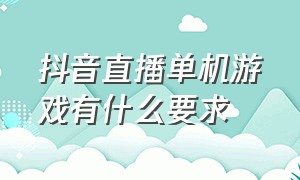 抖音直播单机游戏有什么要求